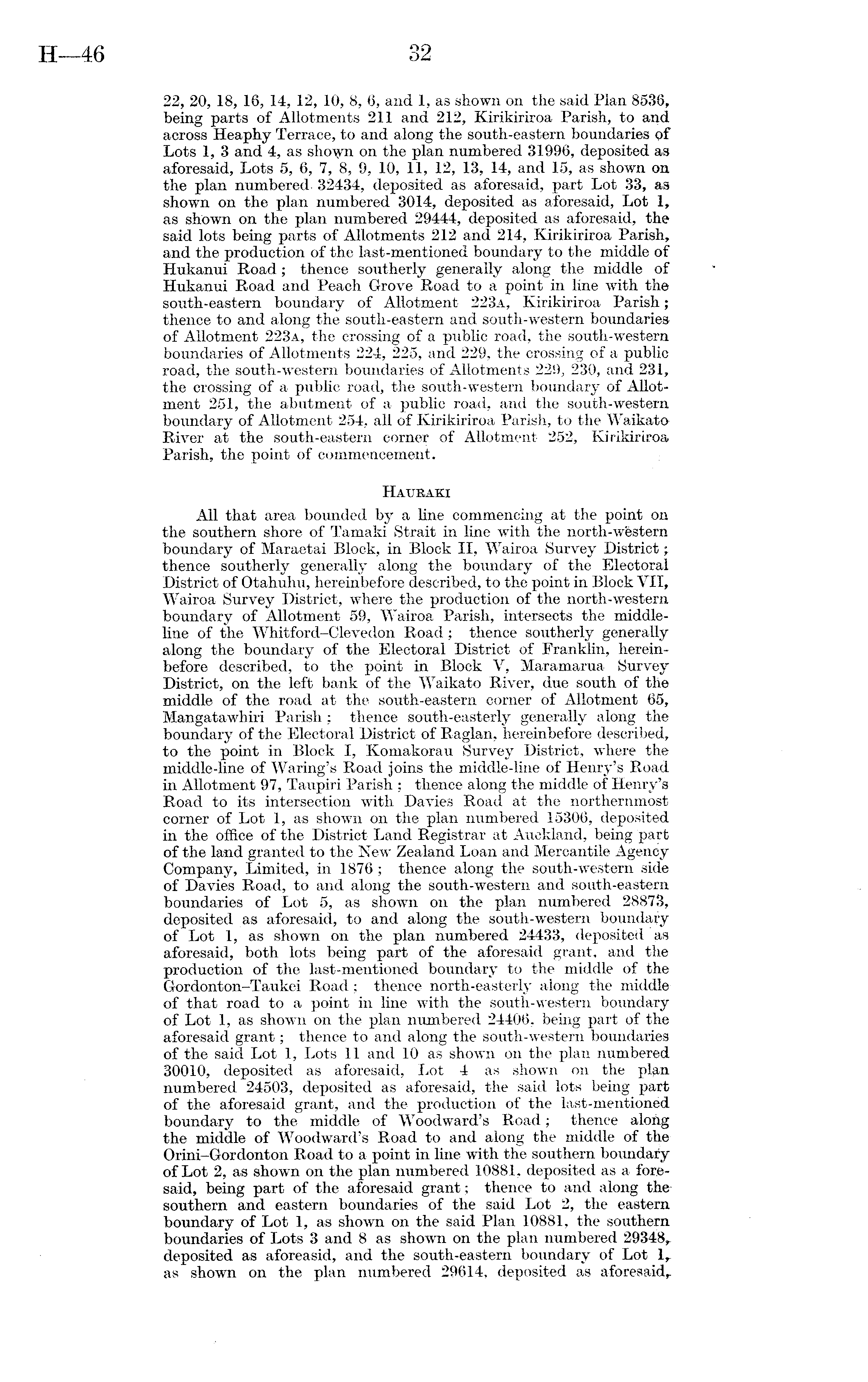 H—46 32

22, 20, 18, 16, 14, 12, 10, 8, 6, and 1, as shown on the said Plan 8536, being parts of Allotments 211 and 212, Kirikiriroa Parish, to and across Heaphy Terrace, to and along the south-eastern boundaries of Lots 1, 3 and 4, as shown on the plan numbered 31996, deposited as aforesaid, Lots 5, 6, 7, 8, 9, 10, 11, 12, 13, 14, and 15, as shown on the plan numbered 32434, deposited as aforesaid, part Lot 33, as shown on the plan numbered 3014, deposited as aforesaid, Lot 1, as shown on the plan numbered 29444, deposited as aforesaid, the said lots being parts of Allotments 212 and 214, Kirikiriroa Parish, and the production of the last-mentioned boundary to the middle of Hukanui Road; thence southerly generally along the middle of Hukanui Road and Peach Grove Road to a point in line with the south-eastern boundary of Allotment 223A, Kirikiriroa Parish; thence to and along the south-eastern and south-western boundaries of Allotment 223A, the crossing of a public road, the south-western boundaries of Allotments 224, 225, and 229, the crossing of a public road, the south-western boundaries of Allotments 229, 230, and 231, the crossing of a public road, the south-western boundary of Allotment 251, the abutment of a public road, and the south-western boundary of Allotment 254, all of Kirikiriroa Parish, to the Waikato River at the south-eastern corner of Allotment 252, Kirikiriroa Parish, the point of commencement.

HAURAKI

All that area bounded by a line commencing at the point on the southern shore of Tamaki Strait in line with the north-western boundary of Maraetai Block, in Block II, Wairoa Survey District; thence southerly generally along the boundary of the Electoral District of Otahuhu, hereinbefore described, to the point in Block VII, Wairoa Survey District, where the production of the north-western boundary of Allotment 59, Wairoa Parish, intersects the middle-line of the Whitford–Clevedon Road; thence southerly generally along the boundary of the Electoral District of Franklin, hereinbefore described, to the point in Block V, Maramarua Survey District, on the left bank of the Waikato River, due south of the middle of the road at the south-eastern corner of Allotment 65, Mangatawhiri Parish; thence south-easterly generally along the boundary of the Electoral District of Raglan, hereinbefore described, to the point in Block I, Komakorau Survey District, where the middle-line of Waring's Road joins the middle-line of Henry's Road in Allotment 97, Taupiri Parish; thence along the middle of Henry's Road to its intersection with Davies Road at the northernmost corner of Lot 1, as shown on the plan numbered 15306, deposited in the office of the District Land Registrar at Auckland, being part of the land granted to the New Zealand Loan and Mercantile Agency Company, Limited, in 1876; thence along the south-western side of Davies Road, to and along the south-western and south-eastern boundaries of Lot 5, as shown on the plan numbered 28873, deposited as aforesaid, to and along the south-western boundary of Lot 1, as shown on the plan numbered 24433, deposited as aforesaid, both lots being part of the aforesaid grant, and the production of the last-mentioned boundary to the middle of the Gordonton–Taukei Road; thence north-easterly along the middle of that road to a point in line with the south-western boundary of Lot 1, as shown on the plan numbered 24406, being part of the aforesaid grant; thence to and along the south-western boundaries of the said Lot 1, Lots 11 and 10 as shown on the plan numbered 30010, deposited as aforesaid, Lot 4 as shown on the plan numbered 24503, deposited as aforesaid, the said lots being part of the aforesaid grant, and the production of the last-mentioned boundary to the middle of Woodward's Road; thence along the middle of Woodward's Road to and along the middle of the Orini–Gordonton Road to a point in line with the southern boundary of Lot 2, as shown on the plan numbered 10881, deposited as a foresaid, being part of the aforesaid grant; thence to and along the southern and eastern boundaries of the said Lot 2, the eastern boundary of Lot 1, as shown on the said Plan 10881, the southern boundaries of Lots 3 and 8 as shown on the plan numbered 29348, deposited as aforeasid, and the south-eastern boundary of Lot 1, as shown on the plan numbered 29614, deposited as aforesaid,